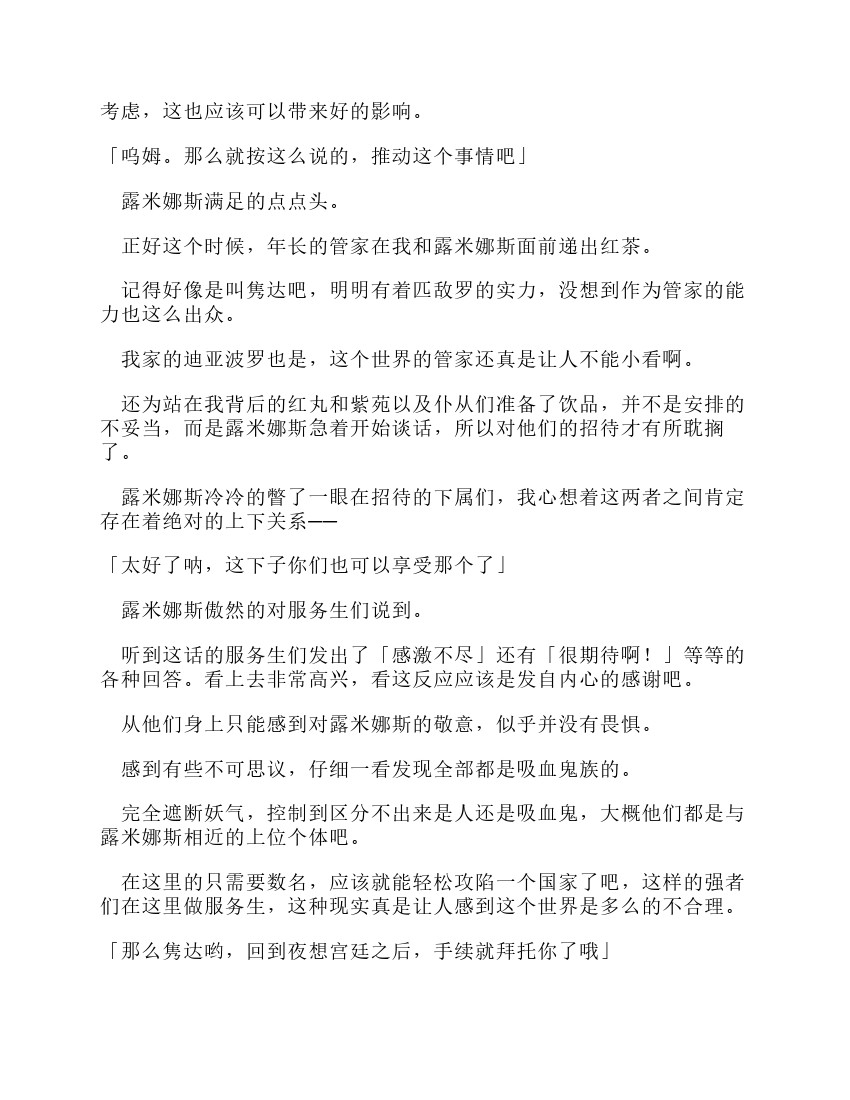 考虑，这也应该可以带来好的影响。

「呜姆。那么就按这么说的，推动这个事情吧」

露米娜斯满足的点点头。

正好这个时候，年长的管家在我和露米娜斯面前递出红茶。

记得好像是叫隽达吧，明明有着匹敌罗的实力，没想到作为管家的能力也这么出众。

我家的迪亚波罗也是，这个世界的管家还真是让人不能小看啊。

还为站在我背后的红丸和紫苑以及仆从们准备了饮品，并不是安排的不妥当，而是露米娜斯急着开始谈话，所以对他们的招待才有所耽搁了。

露米娜斯冷冷的瞥了一眼在招待的下属们，我心想着这两者之间肯定存在着绝对的上下关系——

「太好了呐，这下子你们也可以享受那个了」

露米娜斯傲然的对服务生们说到。

听到这话的服务生们发出了「感激不尽」还有「很期待啊！」等等的各种回答。看上去非常高兴，看这反应应该是发自内心的感谢吧。

从他们身上只能感到对露米娜斯的敬意，似乎并没有畏惧。

感到有些不可思议，仔细一看发现全部都是吸血鬼族的。

完全遮断妖气，控制到区分不出来是人还是吸血鬼，大概他们都是与露米娜斯相近的上位个体吧。

在这里的只需要数名，应该就能轻松攻陷一个国家了吧，这样的强者们在这里做服务生，这种现实真是让人感到这个世界是多么的不合理。

「那么隽达哟，回到夜想宫廷之后，手续就拜托你了哦」